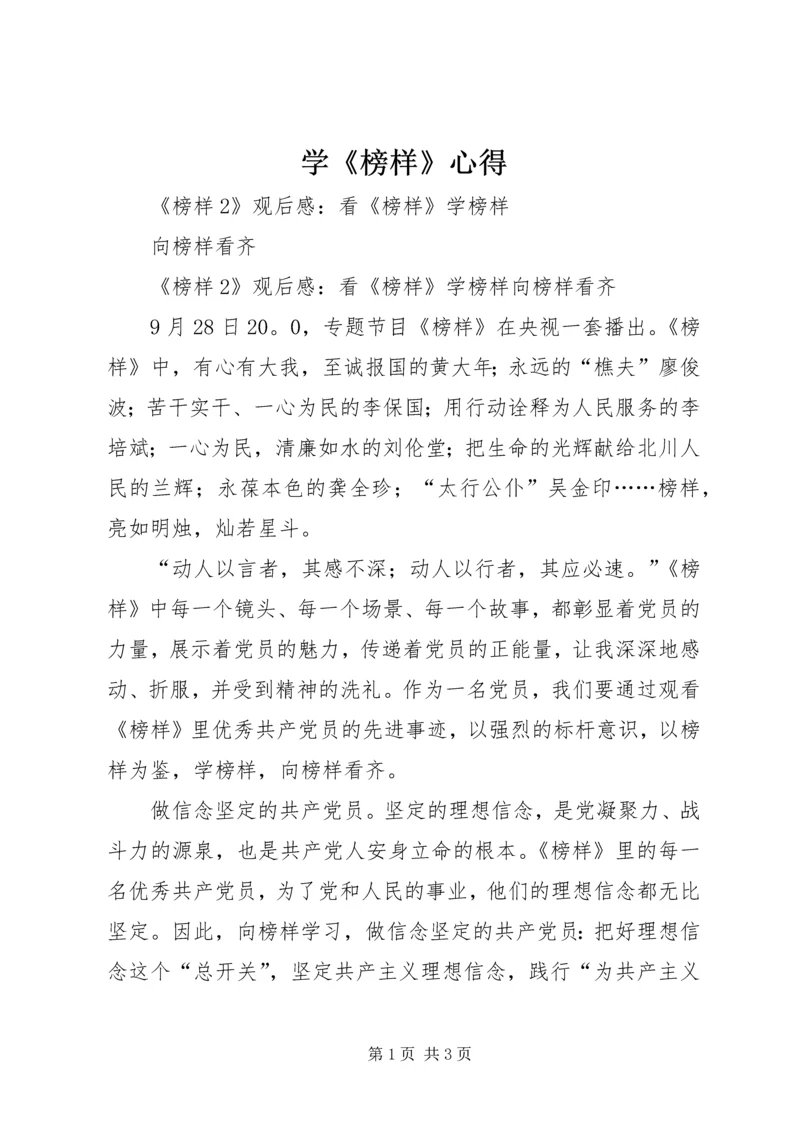 学《榜样》心得

《榜样2》观后感：看《榜样》学榜样

向榜样看齐

《榜样2》观后感：看《榜样》学榜样向榜样看齐

9月28日20。0，专题节目《榜样》在央视一套播出。《榜样》中，有心有大我，至诚报国的黄大年；永远的“樵夫”廖俊波；苦干实干、一心为民的李保国；用行动诠释为人民服务的李培斌；一心为民，清廉如水的刘伦堂；把生命的光辉献给北川人民的兰辉；永葆本色的龚全珍；“太行公仆”吴金印……榜样，亮如明烛，灿若星斗。

“动人以言者，其感不深；动人以行者，其应必速。”《榜样》中每一个镜头、每一个场景、每一个故事，都彰显着党员的力量，展示着党员的魅力，传递着党员的正能量，让我深深地感动、折服，并受到精神的洗礼。作为一名党员，我们要通过观看《榜样》里优秀共产党员的先进事迹，以强烈的标杆意识，以榜样为鉴，学榜样，向榜样看齐。

做信念坚定的共产党员。坚定的理想信念，是党凝聚力、战斗力的源泉，也是共产党人安身立命的根本。《榜样》里的每一名优秀共产党员，为了党和人民的事业，他们的理想信念都无比坚定。因此，向榜样学习，做信念坚定的共产党员：把好理想信念这个“总开关”，坚定共产主义理想信念，践行“为共产主义

第1页 共3页